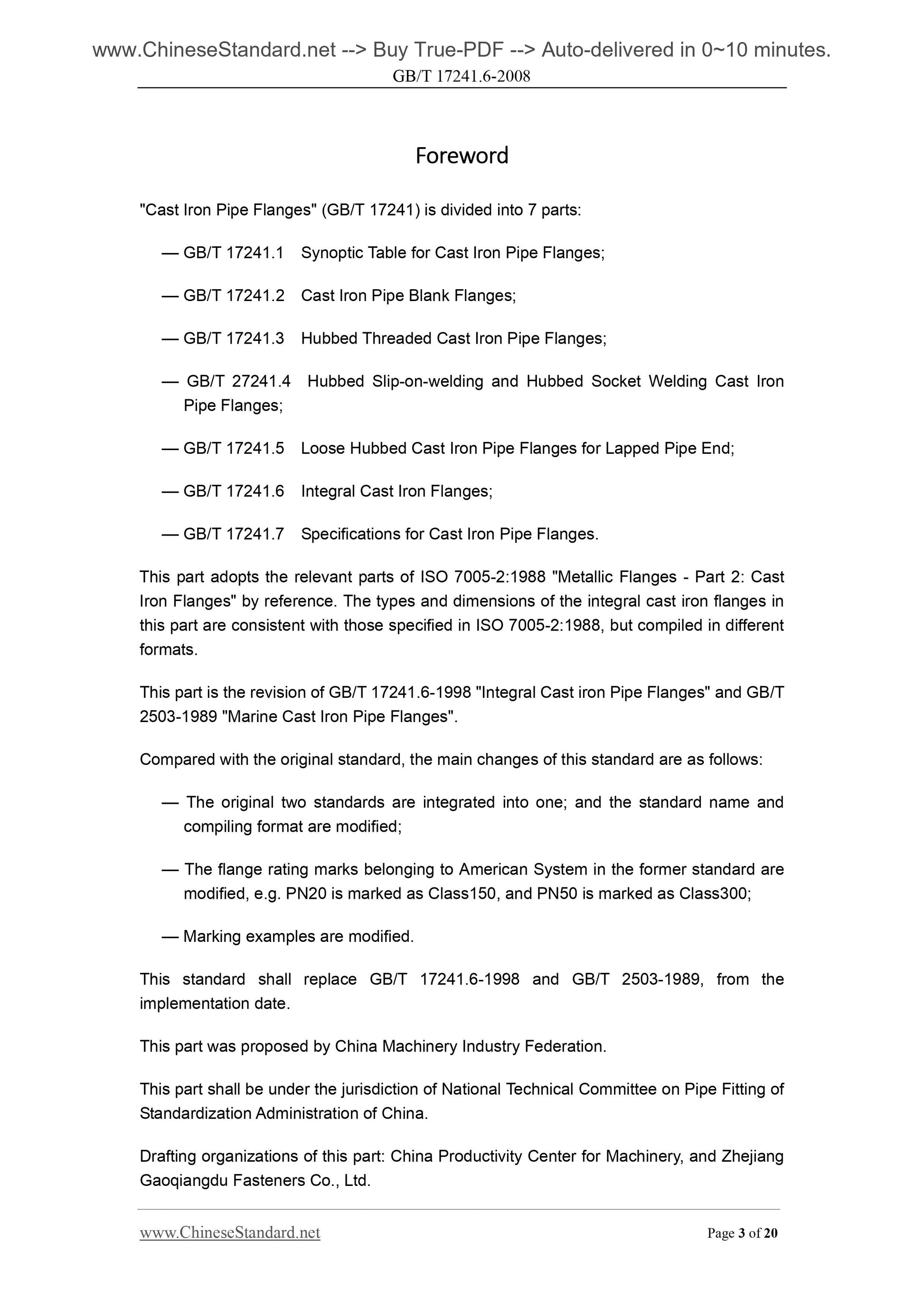 www.ChineseStandard.net --> Buy True-PDF --> Auto-delivered in 0~10 minutes.
GB/T 17241.6-2008

Foreword

"Cast Iron Pipe Flanges" (GB/T 17241) is divided into 7 parts:

— GB/T 17241.1 Synoptic Table for Cast Iron Pipe Flanges;

— GB/T 17241.2 Cast Iron Pipe Blank Flanges;

— GB/T 17241.3 Hubbed Threaded Cast Iron Pipe Flanges;

— GB/T 27241.4 Hubbed Slip-on-welding and Hubbed Socket Welding Cast Iron Pipe Flanges;

— GB/T 17241.5 Loose Hubbed Cast Iron Pipe Flanges for Lapped Pipe End;

— GB/T 17241.6 Integral Cast Iron Flanges;

— GB/T 17241.7 Specifications for Cast Iron Pipe Flanges.

This part adopts the relevant parts of ISO 7005-2:1988 "Metallic Flanges - Part 2: Cast Iron Flanges" by reference. The types and dimensions of the integral cast iron flanges in this part are consistent with those specified in ISO 7005-2:1988, but compiled in different formats.

This part is the revision of GB/T 17241.6-1998 "Integral Cast iron Pipe Flanges" and GB/T 2503-1989 "Marine Cast Iron Pipe Flanges".

Compared with the original standard, the main changes of this standard are as follows:

— The original two standards are integrated into one; and the standard name and compiling format are modified;

— The flange rating marks belonging to American System in the former standard are modified, e.g. PN20 is marked as Class150, and PN50 is marked as Class300;

— Marking examples are modified.

This standard shall replace GB/T 17241.6-1998 and GB/T 2503-1989, from the implementation date.

This part was proposed by China Machinery Industry Federation.

This part shall be under the jurisdiction of National Technical Committee on Pipe Fitting of Standardization Administration of China.

Drafting organizations of this part: China Productivity Center for Machinery, and Zhejiang Gaoqiangdu Fasteners Co., Ltd.

www.ChineseStandard.net Page 3 of 20